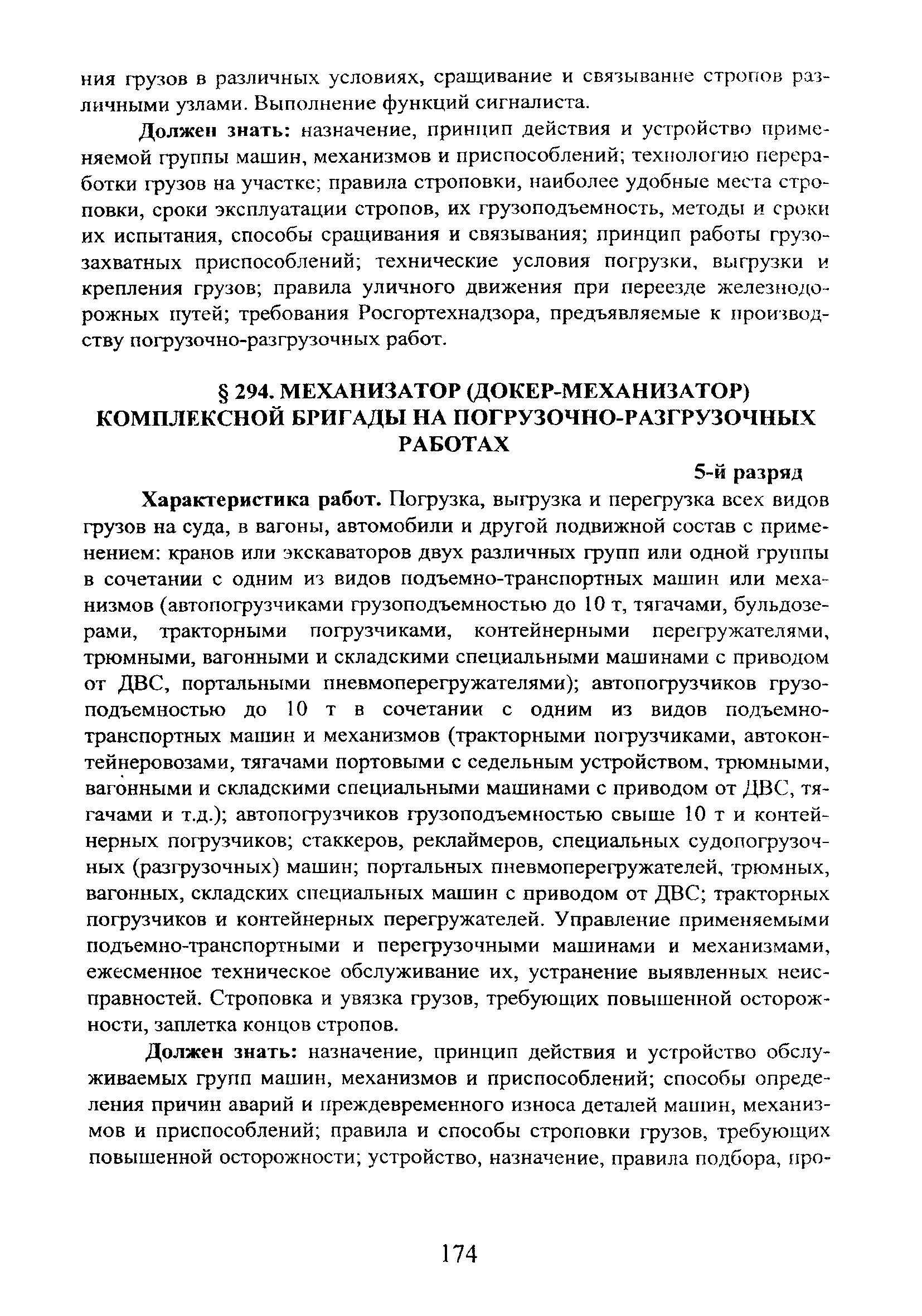 ния грузов в различных условиях, сращивание и связывание стропов различными узлами. Выполнение функций сигналиста.

Должен знать: назначение, принцип действия и устройство применяемой группы машин, механизмов и приспособлений; технологию переработки грузов на участке; правила строповки, наиболее удобные места строповки, сроки эксплуатации стропов, их грузоподъемность, методы и сроки их испытания, способы сращивания и связывания; принцип работы грузозахватных приспособлений; технические условия погрузки, выгрузки и крепления грузов; правила уличного движения при переезде железнодорожных путей; требования Росгортехнадзора, предъявляемые к производству погрузочно-разгрузочных работ.

§ 294. МЕХАНИЗАТОР (ДОКЕР-МЕХАНИЗАТОР) КОМПЛЕКСНОЙ БРИГАДЫ НА ПОГРУЗОЧНО-РАЗГРУЗОЧНЫХ РАБОТАХ

5-й разряд

Характеристика работ. Погрузка, выгрузка и перегрузка всех видов грузов на суда, в вагоны, автомобили и другой подвижной состав с применением: кранов или экскаваторов двух различных групп или одной группы в сочетании с одним из видов подъемно-транспортных машин или механизмов (автопогрузчиками грузоподъемностью до 10 т, тягачами, бульдозерами, тракторными погрузчиками, контейнерными перегружателями, трюмными, вагонными и складскими специальными машинами с приводом от ДВС, портальными пневмоперегружателями); автопогрузчиков грузоподъемностью до 10 т в сочетании с одним из видов подъемно-транспортных машин и механизмов (тракторными погрузчиками, автоконтейнеровозами, тягачами портовыми с седельным устройством, трюмными, вагонными и складскими специальными машинами с приводом от ДВС, тягачами и т.д.); автопогрузчиков грузоподъемностью свыше 10 т и контейнерных погрузчиков; стаккеров, реклаймеров, специальных судопогрузочных (разгрузочных) машин; портальных пневмоперегружателей, трюмных, вагонных, складских специальных машин с приводом от ДВС; тракторных погрузчиков и контейнерных перегружателей. Управление применяемыми подъемно-транспортными и перегрузочными машинами и механизмами, ежесменное техническое обслуживание их, устранение выявленных неисправностей. Строповка и увязка грузов, требующих повышенной осторожности, заплетка концов стропов.

Должен знать: назначение, принцип действия и устройство обслуживаемых групп машин, механизмов и приспособлений; способы определения причин аварий и преждевременного износа деталей машин, механизмов и приспособлений; правила и способы строповки грузов, требующих повышенной осторожности; устройство, назначение, правила подбора, про-

174